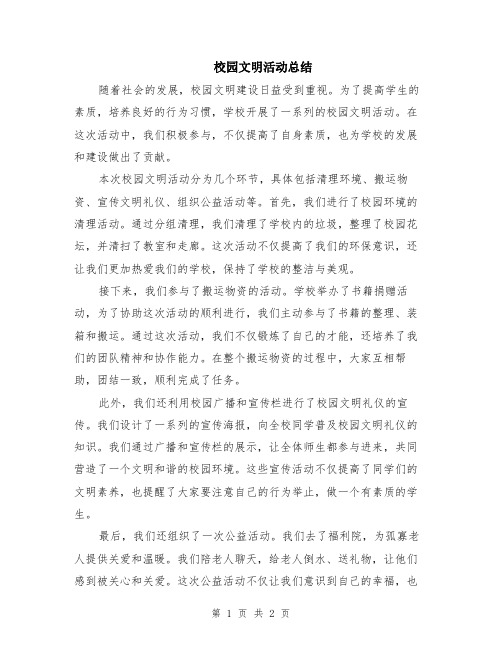 校园文明活动总结

随着社会的发展，校园文明建设日益受到重视。为了提高学生的素质，培养良好的行为习惯，学校开展了一系列的校园文明活动。在这次活动中，我们积极参与，不仅提高了自身素质，也为学校的发展和建设做出了贡献。

本次校园文明活动分为几个环节，具体包括清理环境、搬运物资、宣传文明礼仪、组织公益活动等。首先，我们进行了校园环境的清理活动。通过分组清理，我们清理了学校内的垃圾，整理了校园花坛，并清扫了教室和走廊。这次活动不仅提高了我们的环保意识，还让我们更加热爱我们的学校，保持了学校的整洁与美观。

接下来，我们参与了搬运物资的活动。学校举办了书籍捐赠活动，为了协助这次活动的顺利进行，我们主动参与了书籍的整理、装箱和搬运。通过这次活动，我们不仅锻炼了自己的才能，还培养了我们的团队精神和协作能力。在整个搬运物资的过程中，大家互相帮助，团结一致，顺利完成了任务。

此外，我们还利用校园广播和宣传栏进行了校园文明礼仪的宣传。我们设计了一系列的宣传海报，向全校同学普及校园文明礼仪的知识。我们通过广播和宣传栏的展示，让全体师生都参与进来，共同营造了一个文明和谐的校园环境。这些宣传活动不仅提高了同学们的文明素养，也提醒了大家要注意自己的行为举止，做一个有素质的学生。

最后，我们还组织了一次公益活动。我们去了福利院，为孤寡老人提供关爱和温暖。我们陪老人聊天，给老人倒水、送礼物，让他们感到被关心和关爱。这次公益活动不仅让我们意识到自己的幸福，也

第 1 页 共 2 页